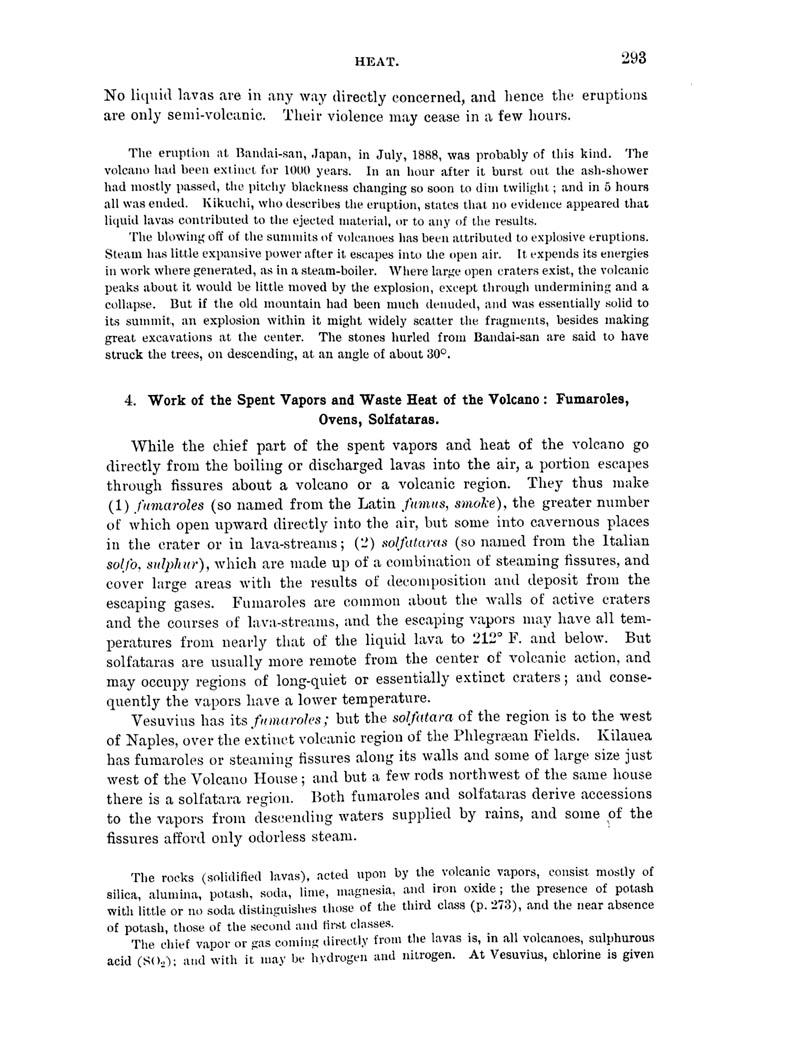 HEAT. 293

No liquid lavas are in any way directly concerned, and hence the eruptions are only semi-volcanic. Their violence may cease in a few hours.

The eruption at Bandai-san, Japan, in July, 1888, was probably of this kind. The volcano had been extinct for 1000 years. In an hour after it burst out the ash-shower had mostly passed, the pitchy blackness changing so soon to dim twilight; and in 5 hours all was ended. Kikuchi, who describes the eruption, states that no evidence appeared that liquid lavas contributed to the ejected material, or to any of the results.

The blowing off of the summits of volcanoes has been attributed to explosive eruptions. Steam has little expansive power after it escapes into the open air. It expends its energies in work where generated, as in a steam-boiler. Where large open craters exist, the volcanic peaks about it would be little moved by the explosion, except through undermining and a collapse. But if the old mountain had been much denuded, and was essentially solid to its summit, an explosion within it might widely scatter the fragments, besides making great excavations at the center. The stones hurled from Bandai-san are said to have struck the trees, on descending, at an angle of about 30°.

4. Work of the Spent Vapors and Waste Heat of the Volcano: Fumaroles, Ovens, Solfataras.

While the chief part of the spent vapors and heat of the volcano go directly from the boiling or discharged lavas into the air, a portion escapes through fissures about a volcano or a volcanic region. They thus make (1) fumaroles (so named from the Latin fumus, smoke), the greater number of which open upward directly into the air, but some into cavernous places in the crater or in lava-streams; (2) solfataras (so named from the Italian solfo, sulphur), which are made up of a combination of steaming fissures, and cover large areas with the results of decomposition and deposit from the escaping gases. Fumaroles are common about the walls of active craters and the courses of lava-streams, and the escaping vapors may have all temperatures from nearly that of the liquid lava to 212° F. and below. But solfataras are usually more remote from the center of volcanic action, and may occupy regions of long-quiet or essentially extinct craters; and consequently the vapors have a lower temperature.

Vesuvius has its fumaroles; but the solfatara of the region is to the west of Naples, over the extinct volcanic region of the Phlegræan Fields. Kilauea has fumaroles or steaming fissures along its walls and some of large size just west of the Volcano House; and but a few rods northwest of the same house there is a solfatara region. Both fumaroles and solfataras derive accessions to the vapors from descending waters supplied by rains, and some of the fissures afford only odorless steam.

The rocks (solidified lavas), acted upon by the volcanic vapors, consist mostly of silica, alumina, potash, soda, lime, magnesia, and iron oxide; the presence of potash with little or no soda distinguishes those of the third class (p. 273), and the near absence of potash, those of the second and first classes.

The chief vapor or gas coming directly from the lavas is, in all volcanoes, sulphurous acid ($SO_2$); and with it may be hydrogen and nitrogen. At Vesuvius, chlorine is given